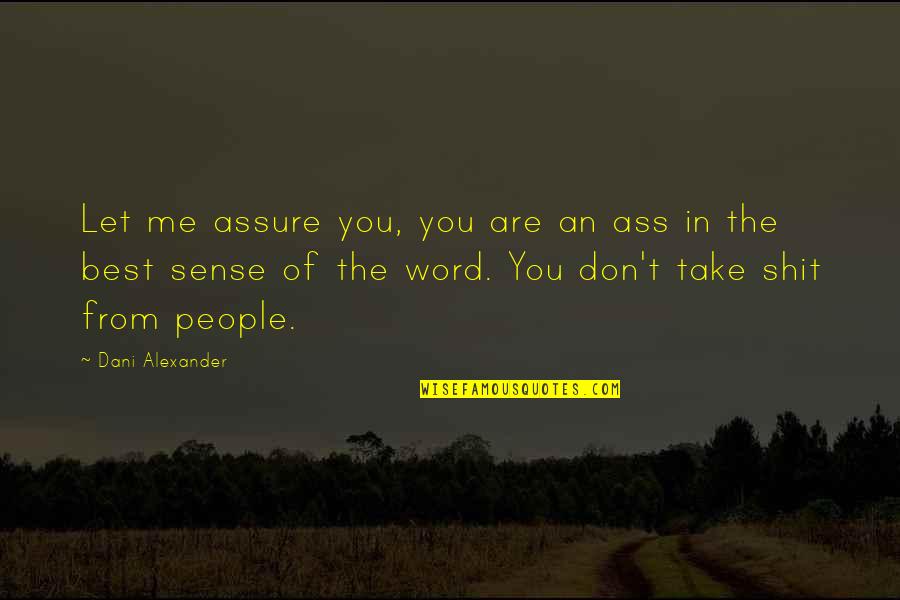 Let me assure you, you are an ass in the best sense of the word. You don't take shit from people.

~ Dani Alexander

WISEFAMOUSQUOTES.COM